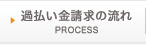 過払い金請求の流れ
PROCESS